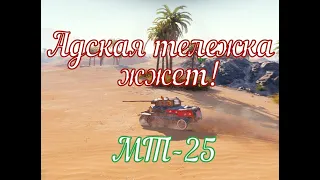 Адская тележка жжет!

МТ-25